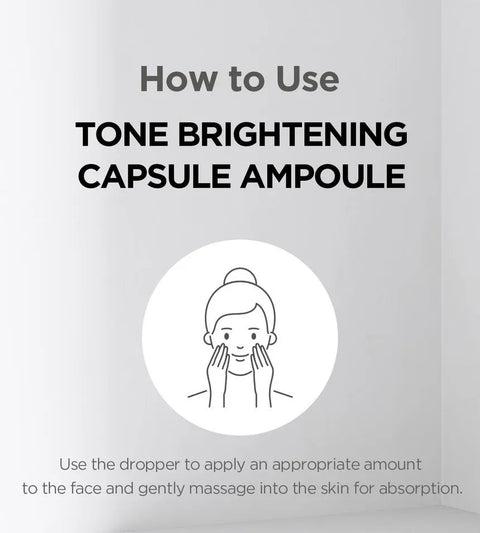 How to Use

TONE BRIGHTENING
CAPSULE AMPOULE

Use the dropper to apply an appropriate amount to the face and gently massage into the skin for absorption.